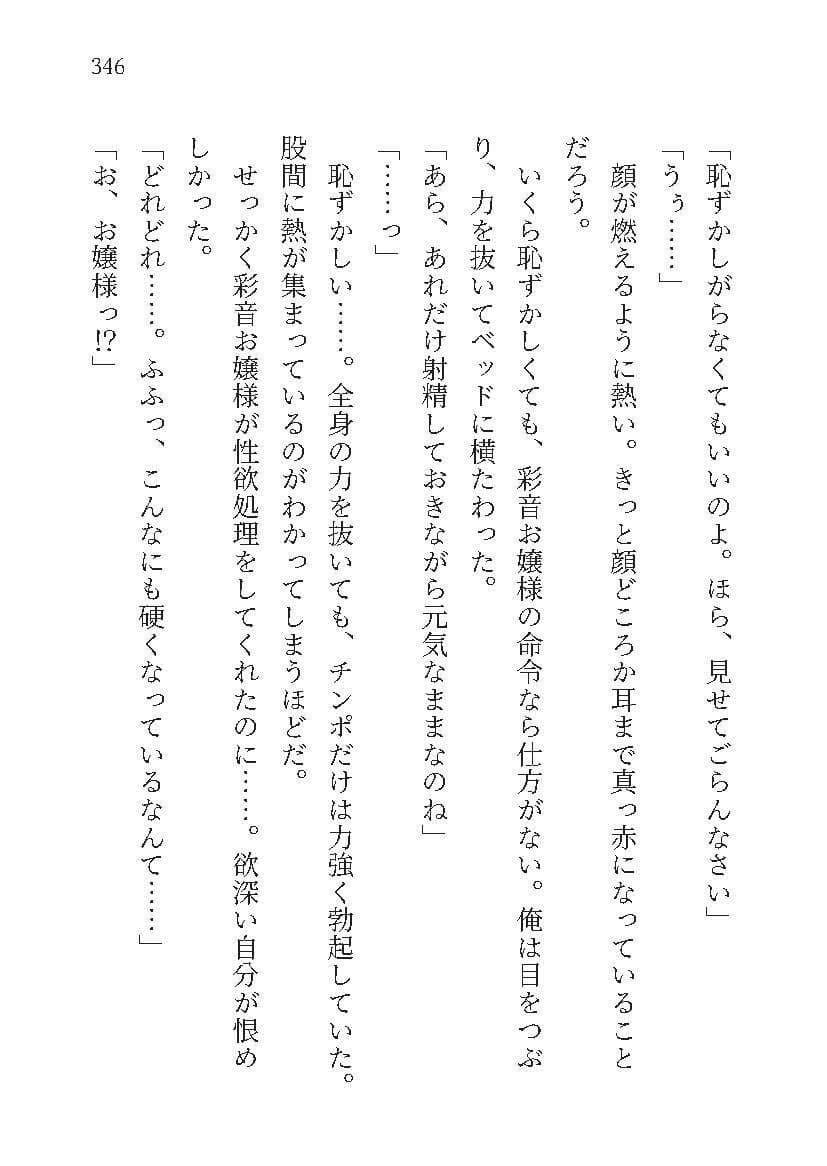 346

「恥ずかしがらなくてもいいのよ。ほら、見せてごらんなさい」

「うぅ……」

顔が燃えるように熱い。きっと顔どころか耳まで真っ赤になっていることだろう。

いくら恥ずかしくても、彩音お嬢様の命令なら仕方がない。俺は目をつぶり、力を抜いてベッドに横たわった。

「あら、あれだけ射精しておきながら元気なままなのね」

「……っ」

恥ずかしい……。全身の力を抜いても、チンポだけは力強く勃起していた。股間に熱が集まっているのがわかってしまうほどだ。

せっかく彩音お嬢様が性欲処理をしてくれたのに……。欲深い自分が恨めしかった。

「どれどれ……。ふふっ、こんなにも硬くなっているなんて……」

「お、お嬢様っ!?」